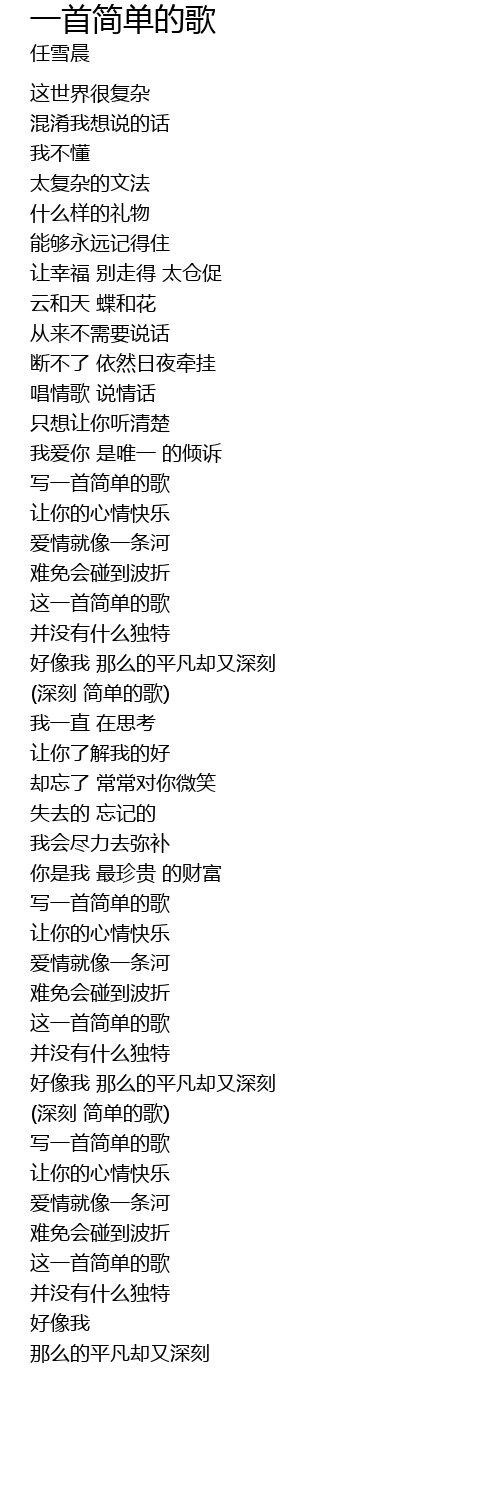 一首简单的歌
任雪晨

这世界很复杂
混淆我想说的话
我不懂
太复杂的文法
什么样的礼物
能够永远记得住
让幸福 别走得 太仓促
云和天 蝶和花
从来不需要说话
断不了 依然日夜牵挂
唱情歌 说情话
只想让你听清楚
我爱你 是唯一 的倾诉
写一首简单的歌
让你的心情快乐
爱情就像一条河
难免会碰到波折
这一首简单的歌
并没有什么独特
好像我 那么的平凡却又深刻
(深刻 简单的歌)
我一直 在思考
让你了解我的好
却忘了 常常对你微笑
失去的 忘记的
我会尽力去弥补
你是我 最珍贵 的财富
写一首简单的歌
让你的心情快乐
爱情就像一条河
难免会碰到波折
这一首简单的歌
并没有什么独特
好像我 那么的平凡却又深刻
(深刻 简单的歌)
写一首简单的歌
让你的心情快乐
爱情就像一条河
难免会碰到波折
这一首简单的歌
并没有什么独特
好像我
那么的平凡却又深刻